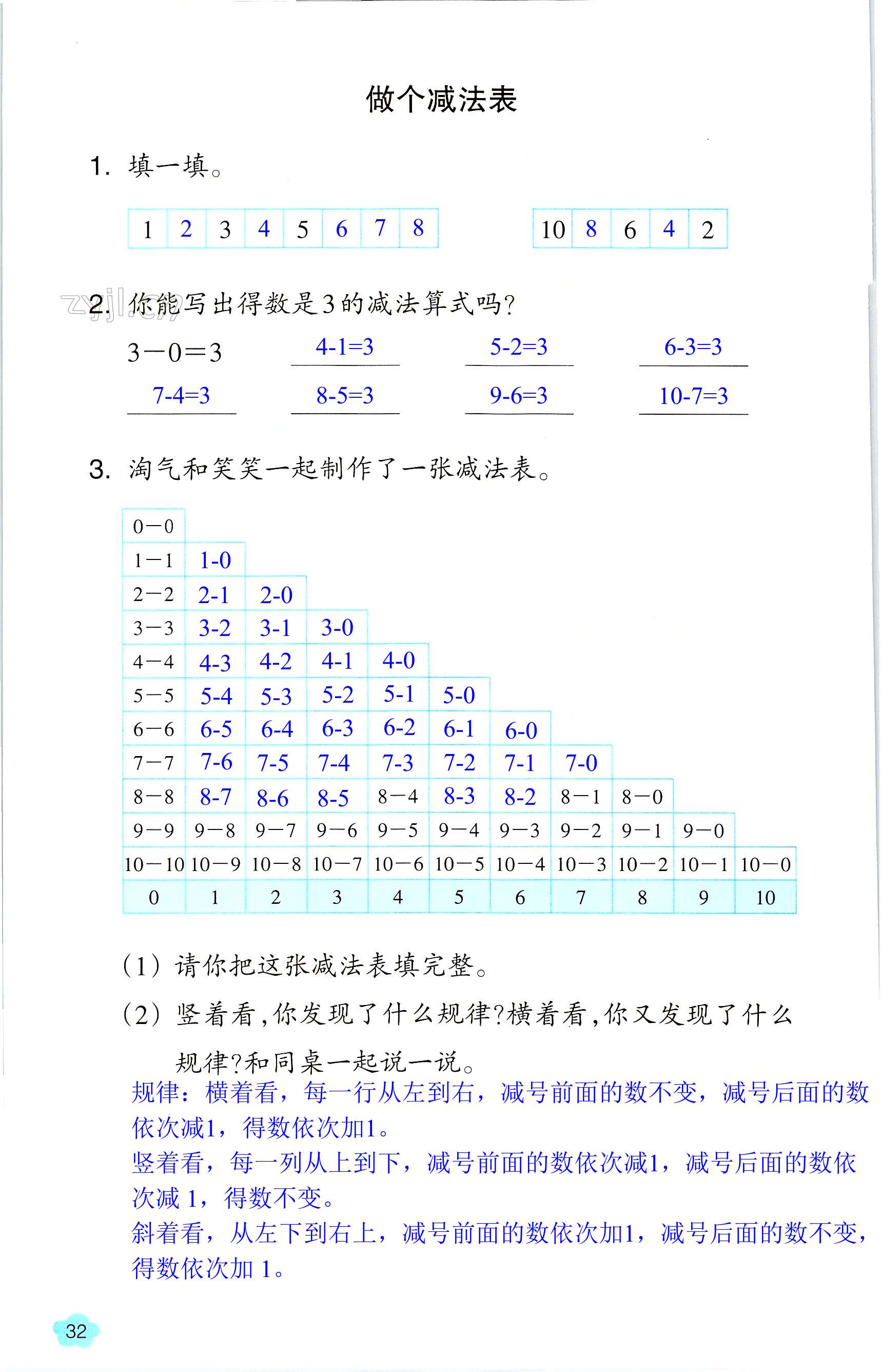 做个减法表

1. 填一填。

| 1 | 2 | 3 | 4 | 5 | 6 | 7 | 8 |
|---|---|---|---|---|---|---|---|

| 10 | 8 | 6 | 4 | 2 |
|---|---|---|---|---|

zyjl.cn

2. 你能写出得数是3的减法算式吗?

$3-0=3$ 4-1=3 5-2=3 6-3=3

7-4=3 8-5=3 9-6=3 10-7=3

3. 淘气和笑笑一起制作了一张减法表。

| 0−0 | | | | | | | | | | |
|---|---|---|---|---|---|---|---|---|---|---|
| 1−1 | 1-0 | | | | | | | | | |
| 2−2 | 2-1 | 2-0 | | | | | | | | |
| 3−3 | 3-2 | 3-1 | 3-0 | | | | | | | |
| 4−4 | 4-3 | 4-2 | 4-1 | 4-0 | | | | | | |
| 5−5 | 5-4 | 5-3 | 5-2 | 5-1 | 5-0 | | | | | |
| 6−6 | 6-5 | 6-4 | 6-3 | 6-2 | 6-1 | 6-0 | | | | |
| 7−7 | 7-6 | 7-5 | 7-4 | 7-3 | 7-2 | 7-1 | 7-0 | | | |
| 8−8 | 8-7 | 8-6 | 8-5 | 8−4 | 8-3 | 8-2 | 8−1 | 8−0 | | |
| 9−9 | 9−8 | 9−7 | 9−6 | 9−5 | 9−4 | 9−3 | 9−2 | 9−1 | 9−0 | |
| 10−10 | 10−9 | 10−8 | 10−7 | 10−6 | 10−5 | 10−4 | 10−3 | 10−2 | 10−1 | 10−0 |
| 0 | 1 | 2 | 3 | 4 | 5 | 6 | 7 | 8 | 9 | 10 |

(1) 请你把这张减法表填完整。

(2) 竖着看,你发现了什么规律?横着看,你又发现了什么规律?和同桌一起说一说。

规律:横着看,每一行从左到右,减号前面的数不变,减号后面的数依次减1,得数依次加1。
竖着看,每一列从上到下,减号前面的数依次减1,减号后面的数依次减 1,得数不变。
斜着看,从左下到右上,减号前面的数依次加1,减号后面的数不变,得数依次加 1。

32